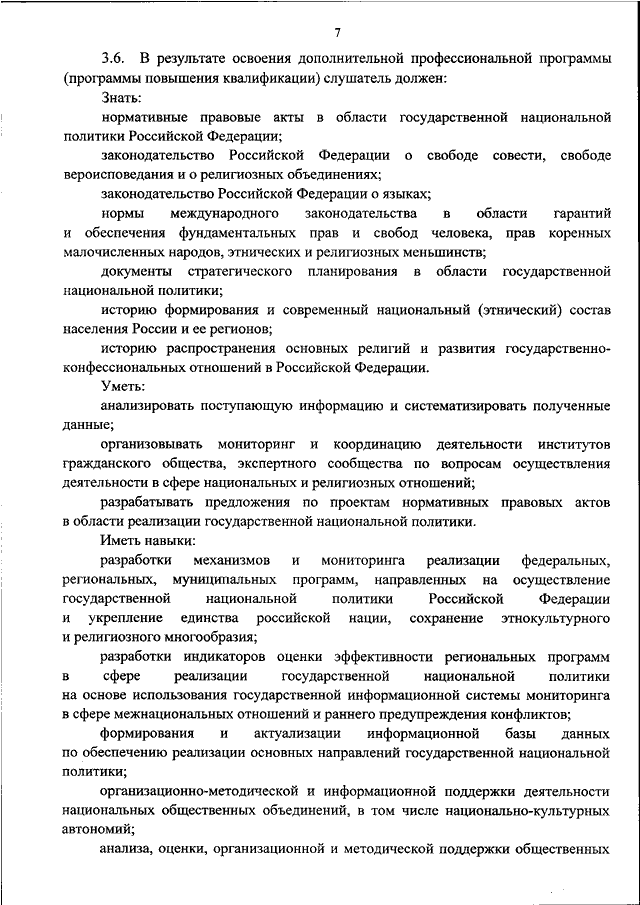 7

3.6. В результате освоения дополнительной профессиональной программы (программы повышения квалификации) слушатель должен:

Знать:

нормативные правовые акты в области государственной национальной политики Российской Федерации;

законодательство Российской Федерации о свободе совести, свободе вероисповедания и о религиозных объединениях;

законодательство Российской Федерации о языках;

нормы международного законодательства в области гарантий и обеспечения фундаментальных прав и свобод человека, прав коренных малочисленных народов, этнических и религиозных меньшинств;

документы стратегического планирования в области государственной национальной политики;

историю формирования и современный национальный (этнический) состав населения России и ее регионов;

историю распространения основных религий и развития государственно-конфессиональных отношений в Российской Федерации.

Уметь:

анализировать поступающую информацию и систематизировать полученные данные;

организовывать мониторинг и координацию деятельности институтов гражданского общества, экспертного сообщества по вопросам осуществления деятельности в сфере национальных и религиозных отношений;

разрабатывать предложения по проектам нормативных правовых актов в области реализации государственной национальной политики.

Иметь навыки:

разработки механизмов и мониторинга реализации федеральных, региональных, муниципальных программ, направленных на осуществление государственной национальной политики Российской Федерации и укрепление единства российской нации, сохранение этнокультурного и религиозного многообразия;

разработки индикаторов оценки эффективности региональных программ в сфере реализации государственной национальной политики на основе использования государственной информационной системы мониторинга в сфере межнациональных отношений и раннего предупреждения конфликтов;

формирования и актуализации информационной базы данных по обеспечению реализации основных направлений государственной национальной политики;

организационно-методической и информационной поддержки деятельности национальных общественных объединений, в том числе национально-культурных автономий;

анализа, оценки, организационной и методической поддержки общественных